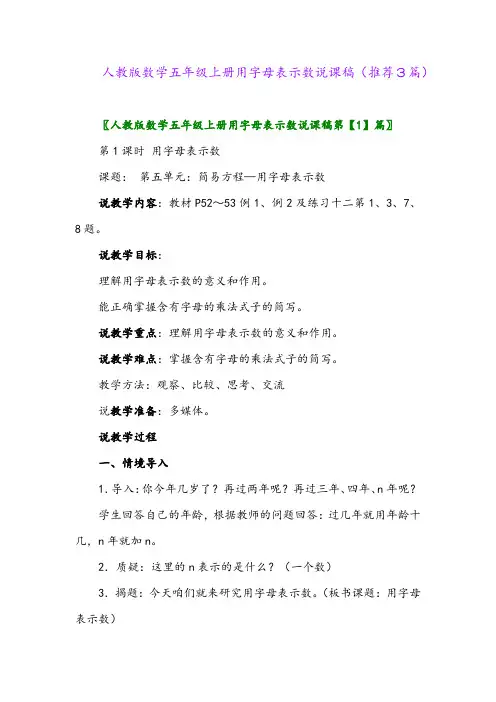 人教版数学五年级上册用字母表示数说课稿（推荐3篇）

〖人教版数学五年级上册用字母表示数说课稿第【1】篇〗

第1课时 用字母表示数

课题： 第五单元：简易方程—用字母表示数

说教学内容：教材P52～53例1、例2及练习十二第1、3、7、8题。

说教学目标：

理解用字母表示数的意义和作用。

能正确掌握含有字母的乘法式子的简写。

说教学重点：理解用字母表示数的意义和作用。

说教学难点：掌握含有字母的乘法式子的简写。

教学方法：观察、比较、思考、交流

说教学准备：多媒体。

说教学过程

一、情境导入

1.导入：你今年几岁了？再过两年呢？再过三年、四年、n年呢？

学生回答自己的年龄，根据教师的问题回答：过几年就用年龄十几，n年就加n。

2. 质疑：这里的n表示的是什么？（一个数）

3. 揭题：今天咱们就来研究用字母表示数。（板书课题：用字母表示数）